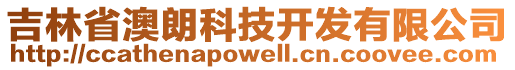 吉林省澳朗科技开发有限公司
http://ccathenapowell.cn.coovee.com